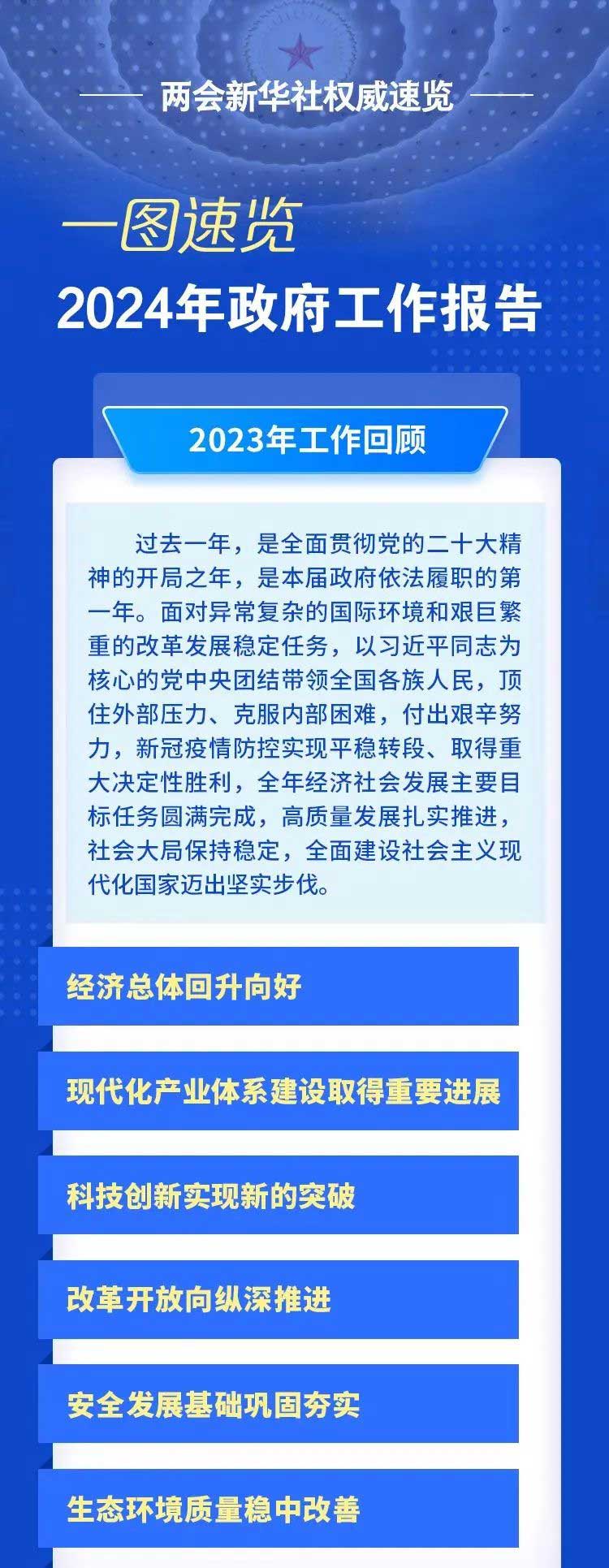 两会新华社权威速览

一图速览

2024年政府工作报告

2023年工作回顾

过去一年，是全面贯彻党的二十大精神的开局之年，是本届政府依法履职的第一年。面对异常复杂的国际环境和艰巨繁重的改革发展稳定任务，以习近平同志为核心的党中央团结带领全国各族人民，顶住外部压力、克服内部困难，付出艰辛努力，新冠疫情防控实现平稳转段、取得重大决定性胜利，全年经济社会发展主要目标任务圆满完成，高质量发展扎实推进，社会大局保持稳定，全面建设社会主义现代化国家迈出坚实步伐。

经济总体回升向好

现代化产业体系建设取得重要进展

科技创新实现新的突破

改革开放向纵深推进

安全发展基础巩固夯实

生态环境质量稳中改善